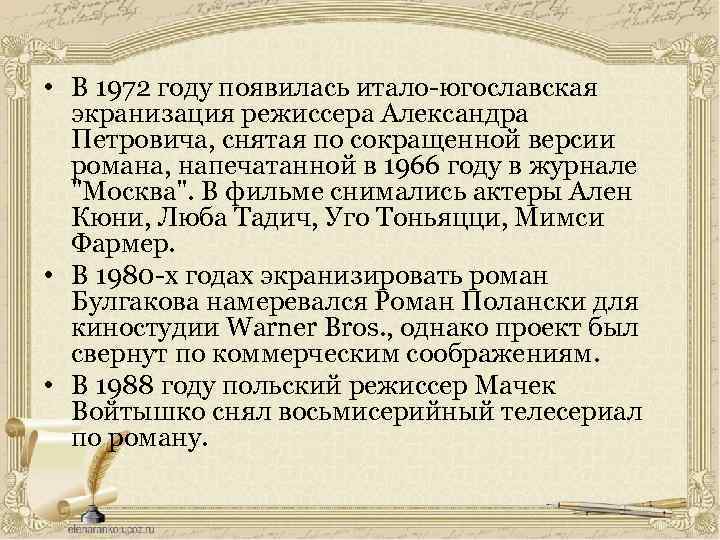 • В 1972 году появилась итало-югославская экранизация режиссера Александра Петровича, снятая по сокращенной версии романа, напечатанной в 1966 году в журнале "Москва". В фильме снимались актеры Ален Кюни, Люба Тадич, Уго Тоньяцци, Мимси Фармер.

• В 1980-х годах экранизировать роман Булгакова намеревался Роман Полански для киностудии Warner Bros., однако проект был свернут по коммерческим соображениям.

• В 1988 году польский режиссер Мачек Войтышко снял восьмисерийный телесериал по роману.

elenaranko.ucoz.ru